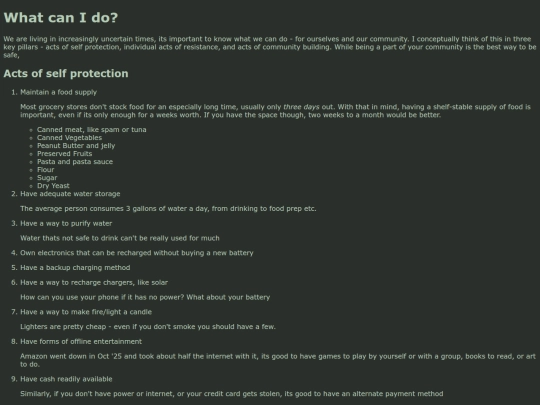 What can I do?

We are living in increasingly uncertain times, its important to know what we can do - for ourselves and our community. I conceptually think of this in three key pillars - acts of self protection, individual acts of resistance, and acts of community building. While being a part of your community is the best way to be safe,

Acts of self protection

1. Maintain a food supply

Most grocery stores don't stock food for an especially long time, usually only three days out. With that in mind, having a shelf-stable supply of food is important, even if its only enough for a weeks worth. If you have the space though, two weeks to a month would be better.

• Canned meat, like spam or tuna
• Canned Vegetables
• Peanut Butter and jelly
• Preserved Fruits
• Pasta and pasta sauce
• Flour
• Sugar
• Dry Yeast

2. Have adequate water storage

The average person consumes 3 gallons of water a day, from drinking to food prep etc.

3. Have a way to purify water

Water thats not safe to drink can't be really used for much

4. Own electronics that can be recharged without buying a new battery

5. Have a backup charging method

6. Have a way to recharge chargers, like solar

How can you use your phone if it has no power? What about your battery

7. Have a way to make fire/light a candle

Lighters are pretty cheap - even if you don't smoke you should have a few.

8. Have forms of offline entertainment

Amazon went down in Oct '25 and took about half the internet with it, its good to have games to play by yourself or with a group, books to read, or art to do.

9. Have cash readily available

Similarly, if you don't have power or internet, or your credit card gets stolen, its good to have an alternate payment method